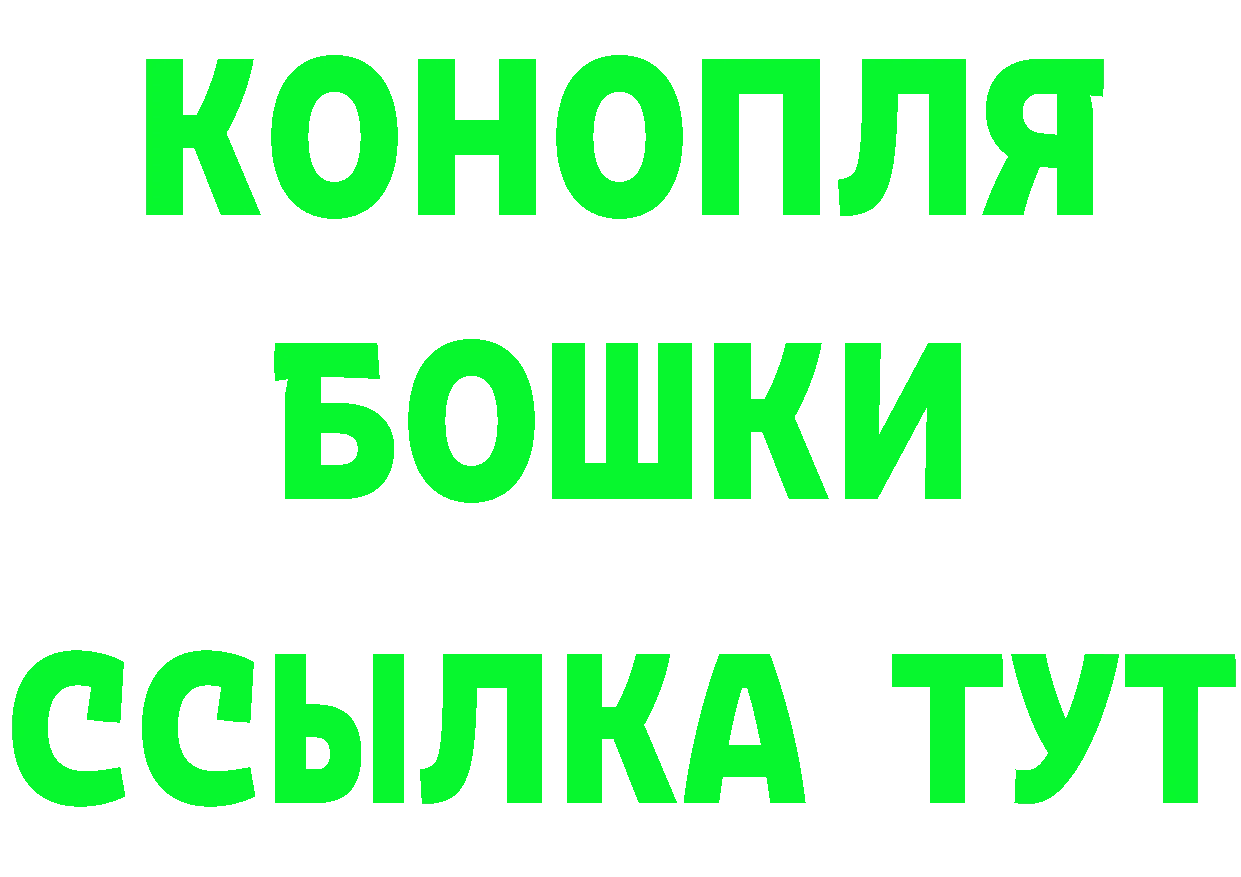 КОНОПЛЯ
БОШКИ
ССЫЛКА ТУТ